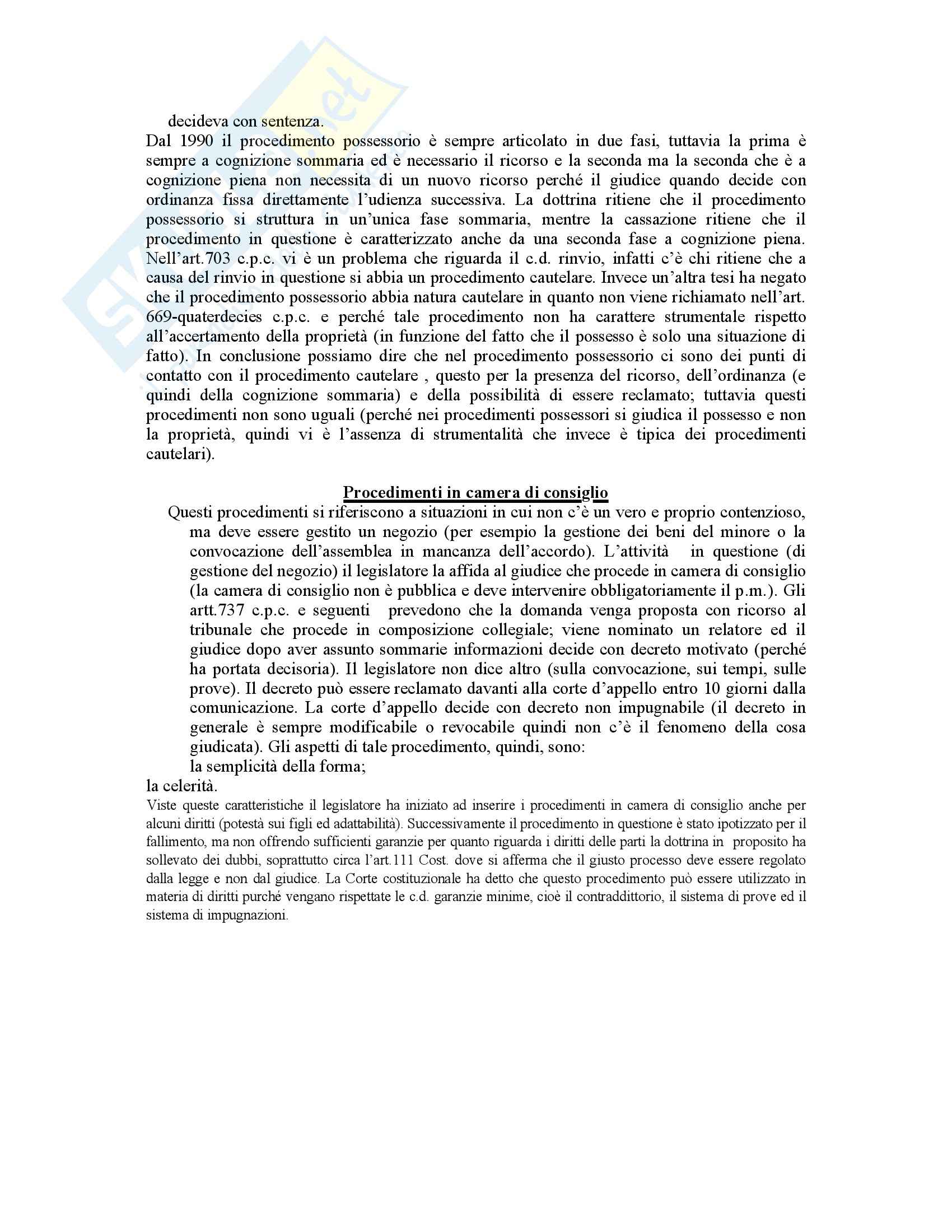 decideva con sentenza.

Dal 1990 il procedimento possessorio è sempre articolato in due fasi, tuttavia la prima è sempre a cognizione sommaria ed è necessario il ricorso e la seconda ma la seconda che è a cognizione piena non necessita di un nuovo ricorso perché il giudice quando decide con ordinanza fissa direttamente l'udienza successiva. La dottrina ritiene che il procedimento possessorio si struttura in un'unica fase sommaria, mentre la cassazione ritiene che il procedimento in questione è caratterizzato anche da una seconda fase a cognizione piena. Nell'art.703 c.p.c. vi è un problema che riguarda il c.d. rinvio, infatti c'è chi ritiene che a causa del rinvio in questione si abbia un procedimento cautelare. Invece un'altra tesi ha negato che il procedimento possessorio abbia natura cautelare in quanto non viene richiamato nell'art. 669-quaterdecies c.p.c. e perché tale procedimento non ha carattere strumentale rispetto all'accertamento della proprietà (in funzione del fatto che il possesso è solo una situazione di fatto). In conclusione possiamo dire che nel procedimento possessorio ci sono dei punti di contatto con il procedimento cautelare , questo per la presenza del ricorso, dell'ordinanza (e quindi della cognizione sommaria) e della possibilità di essere reclamato; tuttavia questi procedimenti non sono uguali (perché nei procedimenti possessori si giudica il possesso e non la proprietà, quindi vi è l'assenza di strumentalità che invece è tipica dei procedimenti cautelari).

Procedimenti in camera di consiglio

Questi procedimenti si riferiscono a situazioni in cui non c'è un vero e proprio contenzioso, ma deve essere gestito un negozio (per esempio la gestione dei beni del minore o la convocazione dell'assemblea in mancanza dell'accordo). L'attività in questione (di gestione del negozio) il legislatore la affida al giudice che procede in camera di consiglio (la camera di consiglio non è pubblica e deve intervenire obbligatoriamente il p.m.). Gli artt.737 c.p.c. e seguenti prevedono che la domanda venga proposta con ricorso al tribunale che procede in composizione collegiale; viene nominato un relatore ed il giudice dopo aver assunto sommarie informazioni decide con decreto motivato (perché ha portata decisoria). Il legislatore non dice altro (sulla convocazione, sui tempi, sulle prove). Il decreto può essere reclamato davanti alla corte d'appello entro 10 giorni dalla comunicazione. La corte d'appello decide con decreto non impugnabile (il decreto in generale è sempre modificabile o revocabile quindi non c'è il fenomeno della cosa giudicata). Gli aspetti di tale procedimento, quindi, sono:
la semplicità della forma;
la celerità.

Viste queste caratteristiche il legislatore ha iniziato ad inserire i procedimenti in camera di consiglio anche per alcuni diritti (potestà sui figli ed adattabilità). Successivamente il procedimento in questione è stato ipotizzato per il fallimento, ma non offrendo sufficienti garanzie per quanto riguarda i diritti delle parti la dottrina in proposito ha sollevato dei dubbi, soprattutto circa l'art.111 Cost. dove si afferma che il giusto processo deve essere regolato dalla legge e non dal giudice. La Corte costituzionale ha detto che questo procedimento può essere utilizzato in materia di diritti purché vengano rispettate le c.d. garanzie minime, cioè il contraddittorio, il sistema di prove ed il sistema di impugnazioni.